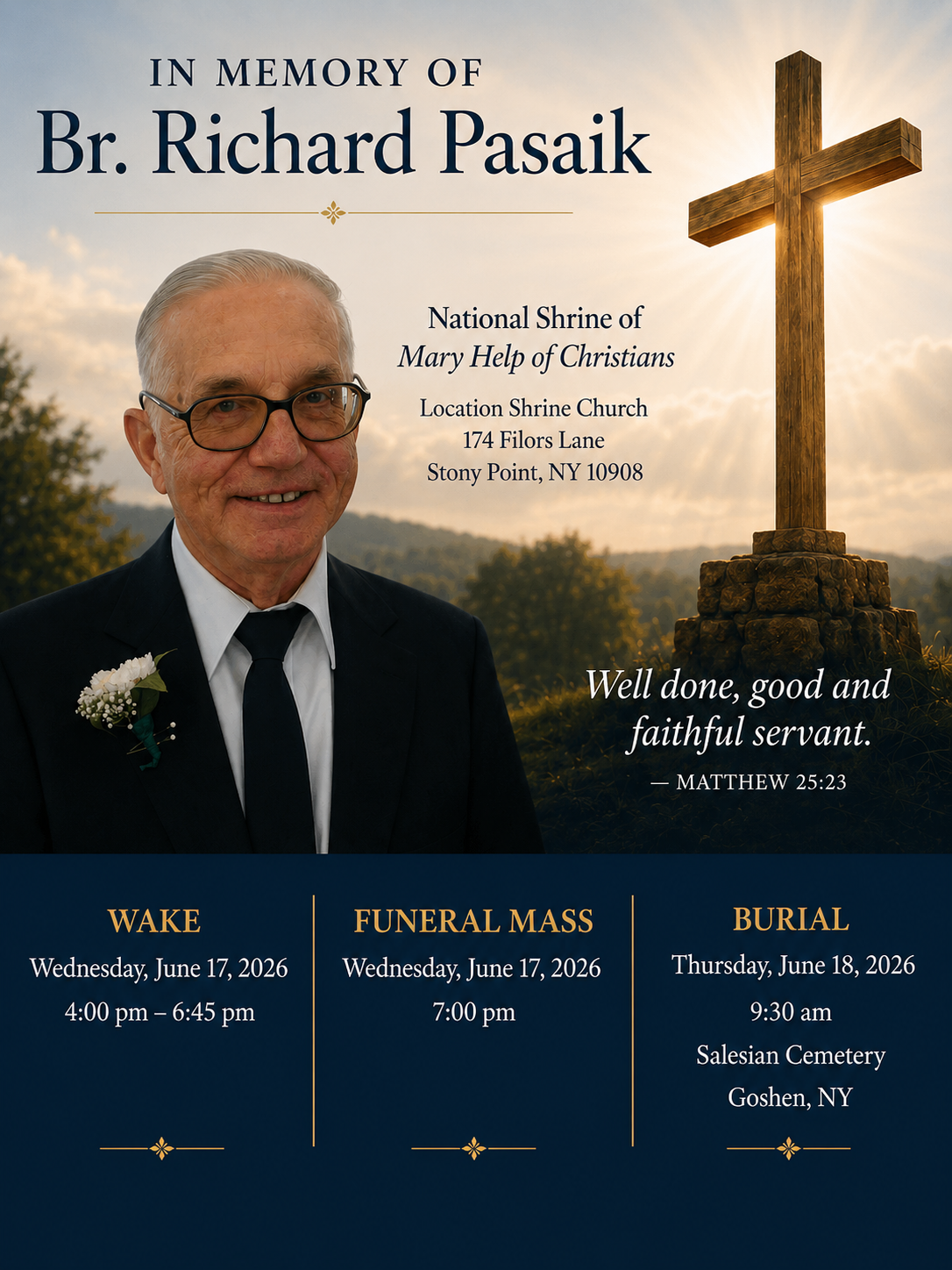 IN MEMORY OF
Br. Richard Pasaik

National Shrine of
Mary Help of Christians

Location Shrine Church
174 Filors Lane
Stony Point, NY 10908

Well done, good and faithful servant.
— MATTHEW 25:23

WAKE
Wednesday, June 17, 2026
4:00 pm – 6:45 pm

FUNERAL MASS
Wednesday, June 17, 2026
7:00 pm

BURIAL
Thursday, June 18, 2026
9:30 am
Salesian Cemetery
Goshen, NY